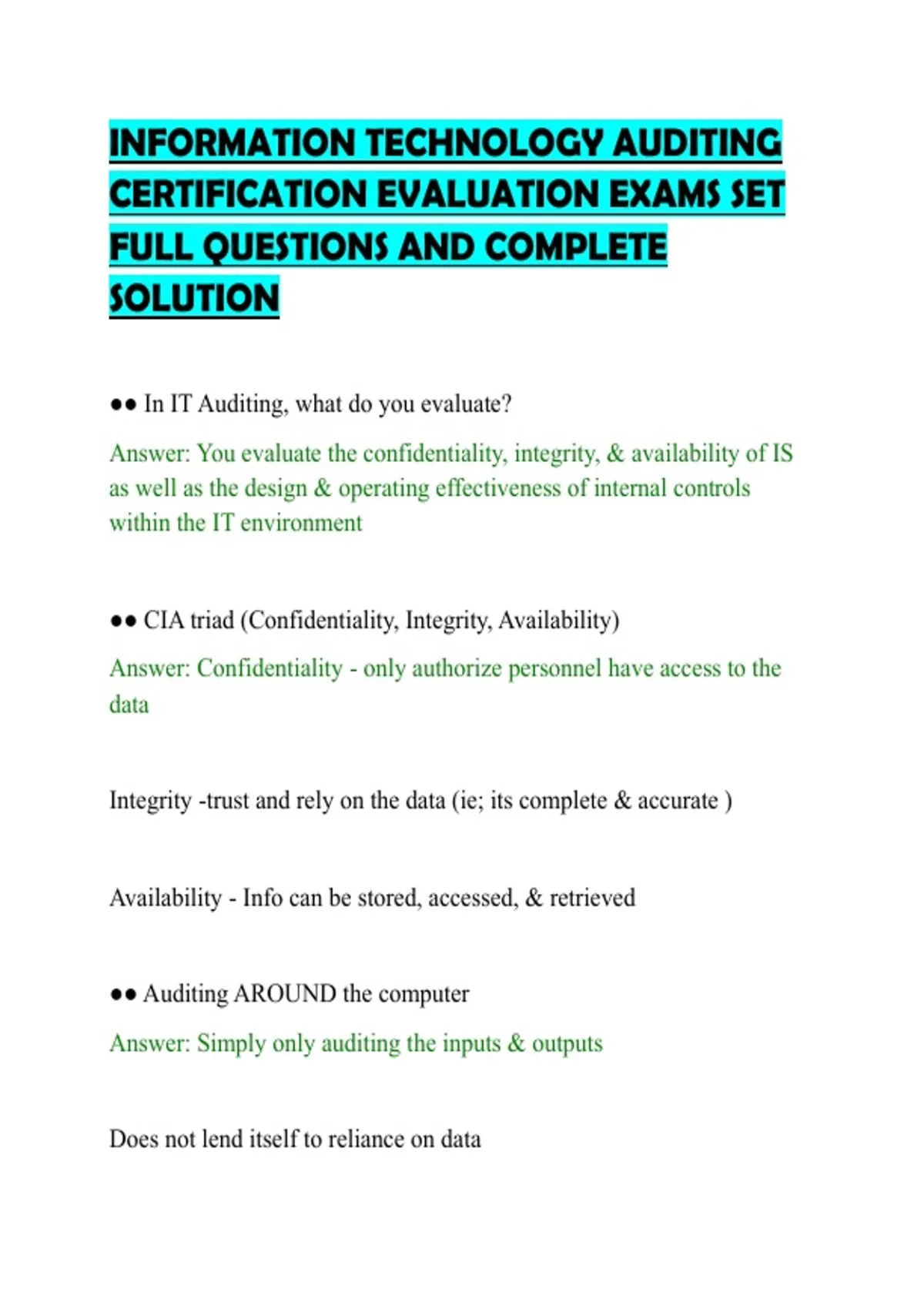 INFORMATION TECHNOLOGY AUDITING CERTIFICATION EVALUATION EXAMS SET FULL QUESTIONS AND COMPLETE SOLUTION

●● In IT Auditing, what do you evaluate?

Answer: You evaluate the confidentiality, integrity, & availability of IS as well as the design & operating effectiveness of internal controls within the IT environment

●● CIA triad (Confidentiality, Integrity, Availability)

Answer: Confidentiality - only authorize personnel have access to the data

Integrity -trust and rely on the data (ie; its complete & accurate )

Availability - Info can be stored, accessed, & retrieved

●● Auditing AROUND the computer

Answer: Simply only auditing the inputs & outputs

Does not lend itself to reliance on data